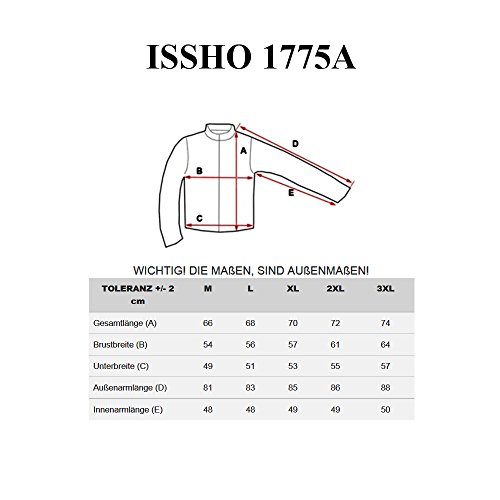 ISSHO 1775A

D
A
B
E
C

WICHTIG! DIE MAßEN, SIND AUßENMAßEN!

| TOLERANZ +/- 2 cm | M | L | XL | 2XL | 3XL |
|---|---|---|---|---|---|
| Gesamtlänge (A) | 66 | 68 | 70 | 72 | 74 |
| Brustbreite (B) | 54 | 56 | 57 | 61 | 64 |
| Unterbreite (C) | 49 | 51 | 53 | 55 | 57 |
| Außenarmlänge (D) | 81 | 83 | 85 | 86 | 88 |
| Innenarmlänge (E) | 48 | 48 | 49 | 49 | 50 |